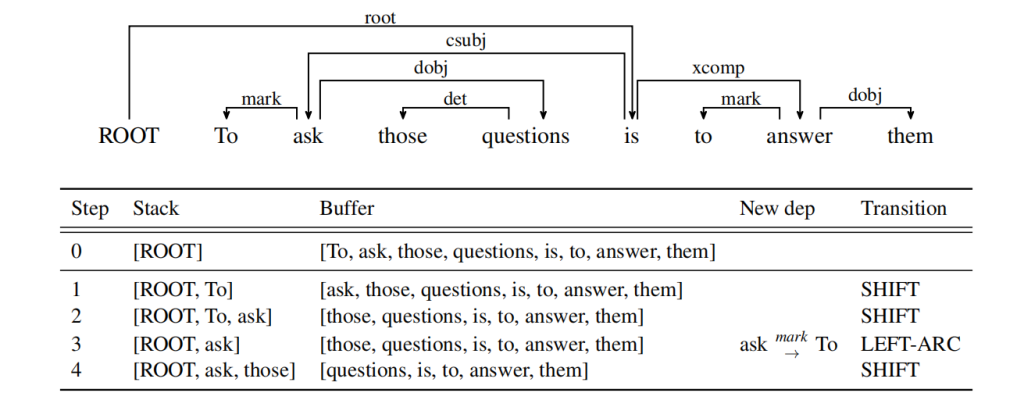 root

csubj

dobj

xcomp

mark

det

mark

dobj

ROOT To ask those questions is to answer them

| Step | Stack | Buffer | New dep | Transition |
|---|---|---|---|---|
| 0 | [ROOT] | [To, ask, those, questions, is, to, answer, them] | | |
| 1 | [ROOT, To] | [ask, those, questions, is, to, answer, them] | | SHIFT |
| 2 | [ROOT, To, ask] | [those, questions, is, to, answer, them] | | SHIFT |
| 3 | [ROOT, ask] | [those, questions, is, to, answer, them] | ask $\overset{mark}{\rightarrow}$ To | LEFT-ARC |
| 4 | [ROOT, ask, those] | [questions, is, to, answer, them] | | SHIFT |